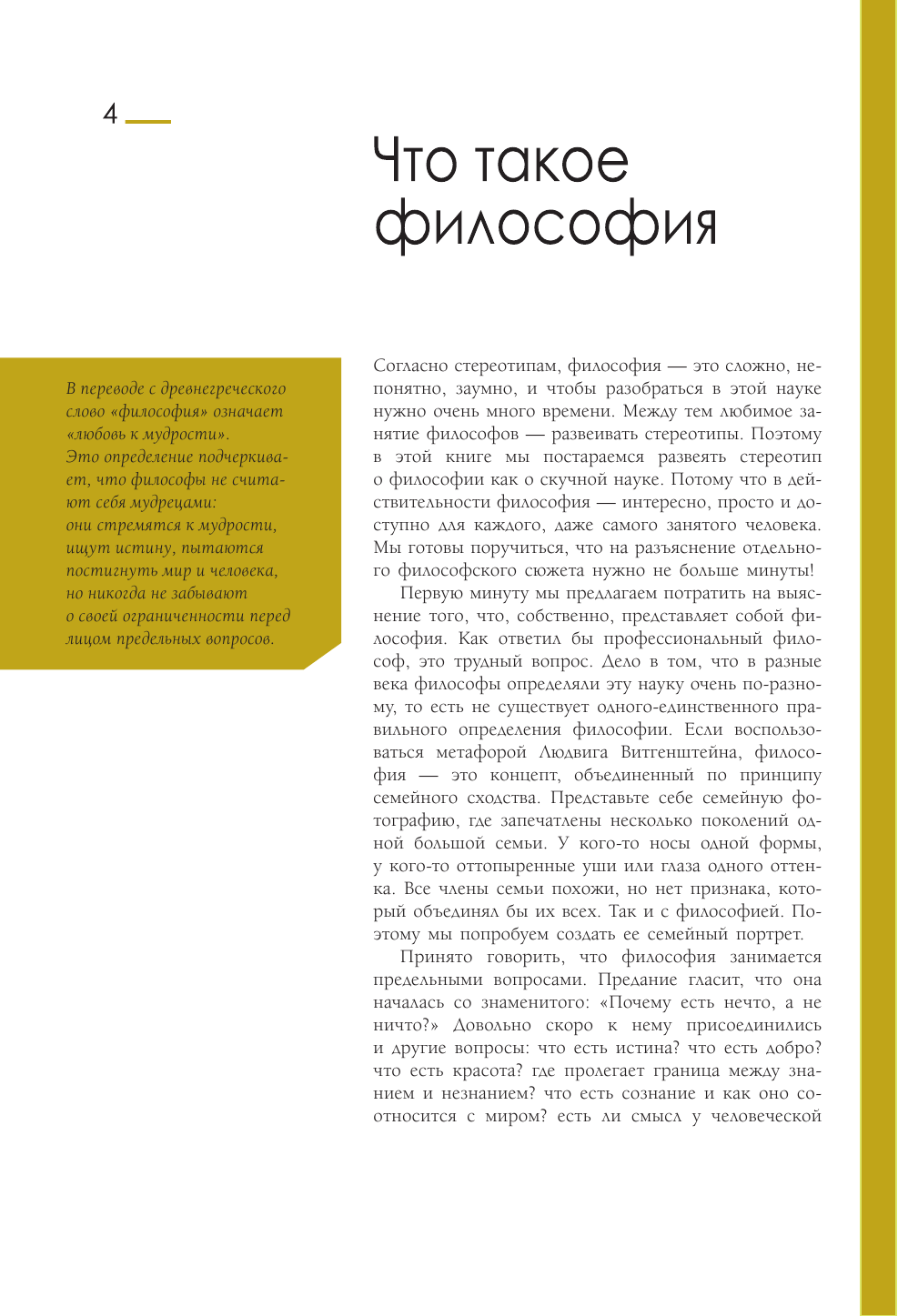 4

Что такое философия

В переводе с древнегреческого слово «философия» означает «любовь к мудрости». Это определение подчеркивает, что философы не считают себя мудрецами: они стремятся к мудрости, ищут истину, пытаются постигнуть мир и человека, но никогда не забывают о своей ограниченности перед лицом предельных вопросов.

Согласно стереотипам, философия — это сложно, непонятно, заумно, и чтобы разобраться в этой науке нужно очень много времени. Между тем любимое занятие философов — развеивать стереотипы. Поэтому в этой книге мы постараемся развеять стереотип о философии как о скучной науке. Потому что в действительности философия — интересно, просто и доступно для каждого, даже самого занятого человека. Мы готовы поручиться, что на разъяснение отдельного философского сюжета нужно не больше минуты!

Первую минуту мы предлагаем потратить на выяснение того, что, собственно, представляет собой философия. Как ответил бы профессиональный философ, это трудный вопрос. Дело в том, что в разные века философы определяли эту науку очень по-разному, то есть не существует одного-единственного правильного определения философии. Если воспользоваться метафорой Людвига Витгенштейна, философия — это концепт, объединенный по принципу семейного сходства. Представьте себе семейную фотографию, где запечатлены несколько поколений одной большой семьи. У кого-то носы одной формы, у кого-то оттопыренные уши или глаза одного оттенка. Все члены семьи похожи, но нет признака, который объединял бы их всех. Так и с философией. Поэтому мы попробуем создать ее семейный портрет.

Принято говорить, что философия занимается предельными вопросами. Предание гласит, что она началась со знаменитого: «Почему есть нечто, а не ничто?» Довольно скоро к нему присоединились и другие вопросы: что есть истина? что есть добро? что есть красота? где пролегает граница между знанием и незнанием? что есть сознание и как оно соотносится с миром? есть ли смысл у человеческой